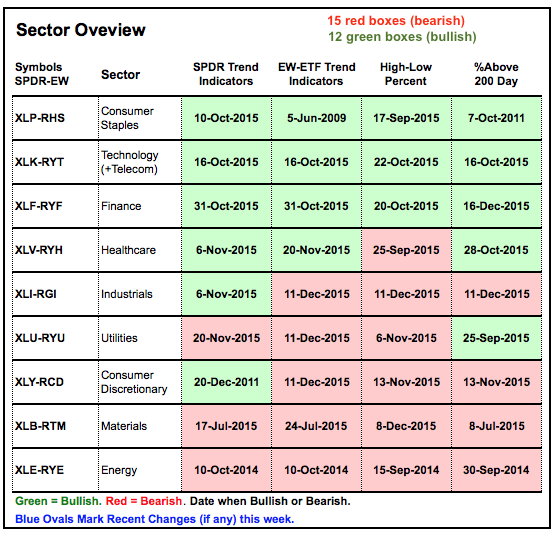 Sector Oveview

15 red boxes (bearish)
12 green boxes (bullish)

| Symbols SPDR-EW | Sector | SPDR Trend Indicators | EW-ETF Trend Indicators | High-Low Percent | %Above 200 Day |
|---|---|---|---|---|---|
| XLP-RHS | Consumer Staples | 10-Oct-2015 | 5-Jun-2009 | 17-Sep-2015 | 7-Oct-2011 |
| XLK-RYT | Technology (+Telecom) | 16-Oct-2015 | 16-Oct-2015 | 22-Oct-2015 | 16-Oct-2015 |
| XLF-RYF | Finance | 31-Oct-2015 | 31-Oct-2015 | 20-Oct-2015 | 16-Dec-2015 |
| XLV-RYH | Healthcare | 6-Nov-2015 | 20-Nov-2015 | 25-Sep-2015 | 28-Oct-2015 |
| XLI-RGI | Industrials | 6-Nov-2015 | 11-Dec-2015 | 11-Dec-2015 | 11-Dec-2015 |
| XLU-RYU | Utilities | 20-Nov-2015 | 11-Dec-2015 | 6-Nov-2015 | 25-Sep-2015 |
| XLY-RCD | Consumer Discretionary | 20-Dec-2011 | 11-Dec-2015 | 13-Nov-2015 | 13-Nov-2015 |
| XLB-RTM | Materials | 17-Jul-2015 | 24-Jul-2015 | 8-Dec-2015 | 8-Jul-2015 |
| XLE-RYE | Energy | 10-Oct-2014 | 10-Oct-2014 | 15-Sep-2014 | 30-Sep-2014 |

Green = Bullish. Red = Bearish. Date when Bullish or Bearish.
Blue Ovals Mark Recent Changes (if any) this week.